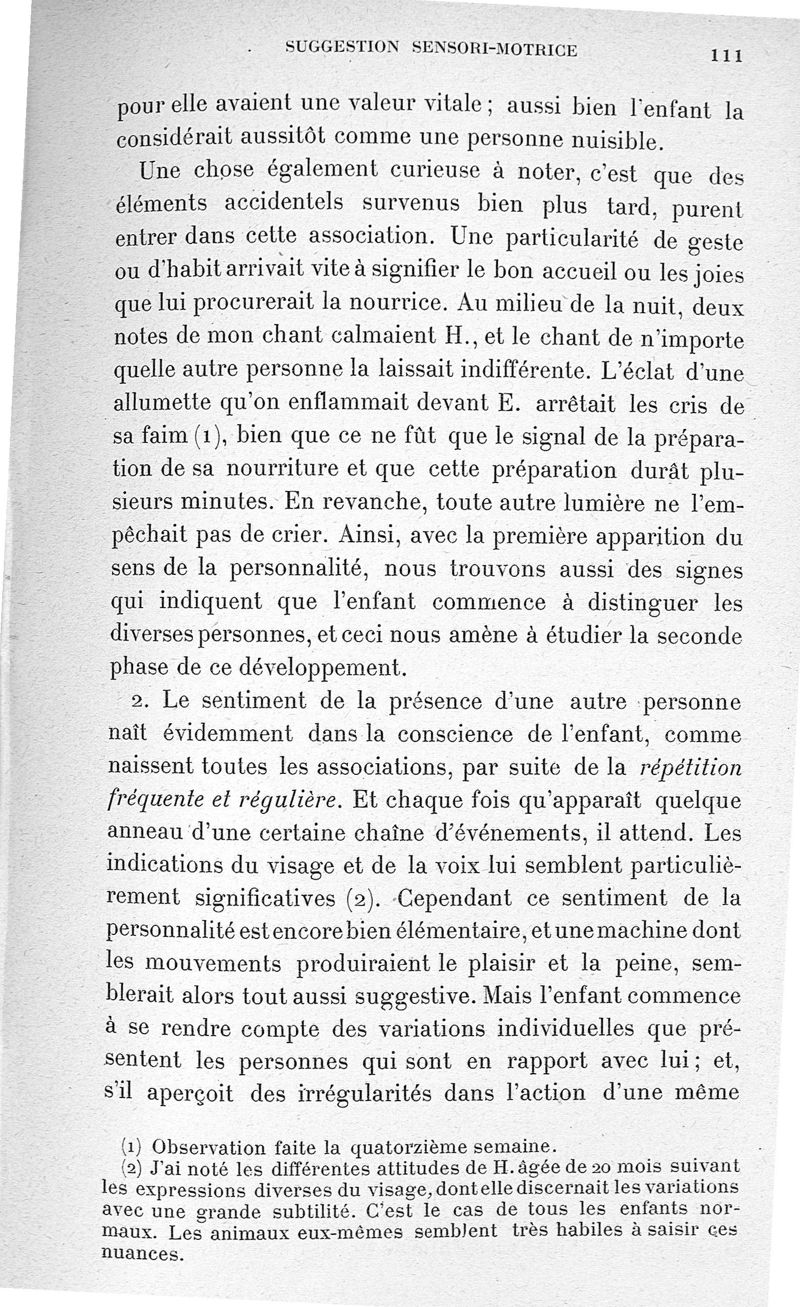 SUGGESTION SENSORI-MOTRICE 111

pour elle avaient une valeur vitale ; aussi bien l'enfant la considérait aussitôt comme une personne nuisible.

Une chose également curieuse à noter, c'est que des éléments accidentels survenus bien plus tard, purent entrer dans cette association. Une particularité de geste ou d'habit arrivait vite à signifier le bon accueil ou les joies que lui procurerait la nourrice. Au milieu de la nuit, deux notes de mon chant calmaient H., et le chant de n'importe quelle autre personne la laissait indifférente. L'éclat d'une allumette qu'on enflammait devant E. arrêtait les cris de sa faim (1), bien que ce ne fût que le signal de la préparation de sa nourriture et que cette préparation durât plusieurs minutes. En revanche, toute autre lumière ne l'empêchait pas de crier. Ainsi, avec la première apparition du sens de la personnalité, nous trouvons aussi des signes qui indiquent que l'enfant commence à distinguer les diverses personnes, et ceci nous amène à étudier la seconde phase de ce développement.

2. Le sentiment de la présence d'une autre personne naît évidemment dans la conscience de l'enfant, comme naissent toutes les associations, par suite de la *répétition fréquente et régulière*. Et chaque fois qu'apparaît quelque anneau d'une certaine chaîne d'événements, il attend. Les indications du visage et de la voix lui semblent particulièrement significatives (2). Cependant ce sentiment de la personnalité est encore bien élémentaire, et une machine dont les mouvements produiraient le plaisir et la peine, semblerait alors tout aussi suggestive. Mais l'enfant commence à se rendre compte des variations individuelles que présentent les personnes qui sont en rapport avec lui ; et, s'il aperçoit des irrégularités dans l'action d'une même

(1) Observation faite la quatorzième semaine.
(2) J'ai noté les différentes attitudes de H. âgée de 20 mois suivant les expressions diverses du visage, dont elle discernait les variations avec une grande subtilité. C'est le cas de tous les enfants normaux. Les animaux eux-mêmes semblent très habiles à saisir ces nuances.